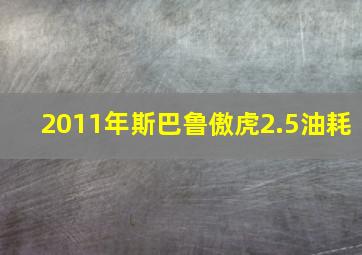 2011年斯巴鲁傲虎2.5油耗